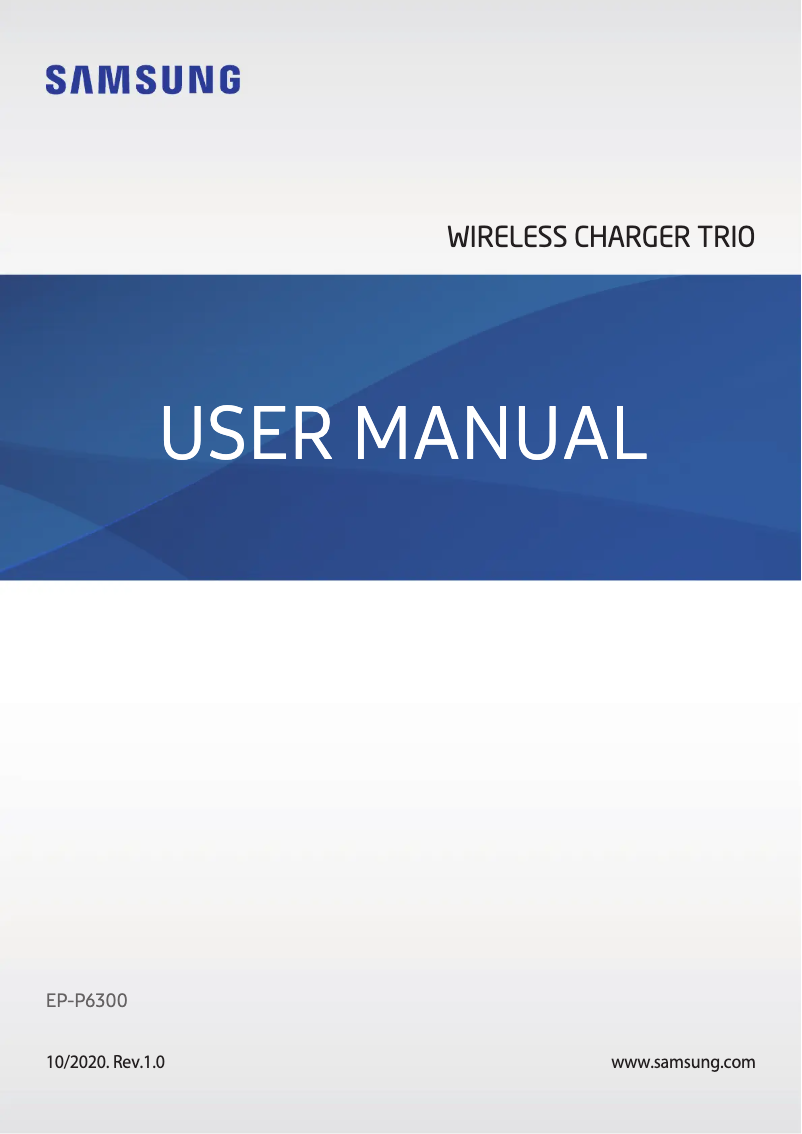 SAMSUNG

WIRELESS CHARGER TRIO

USER MANUAL

EP-P6300

10/2020. Rev.1.0

www.samsung.com